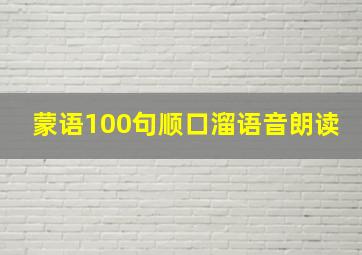 蒙语100句顺口溜语音朗读